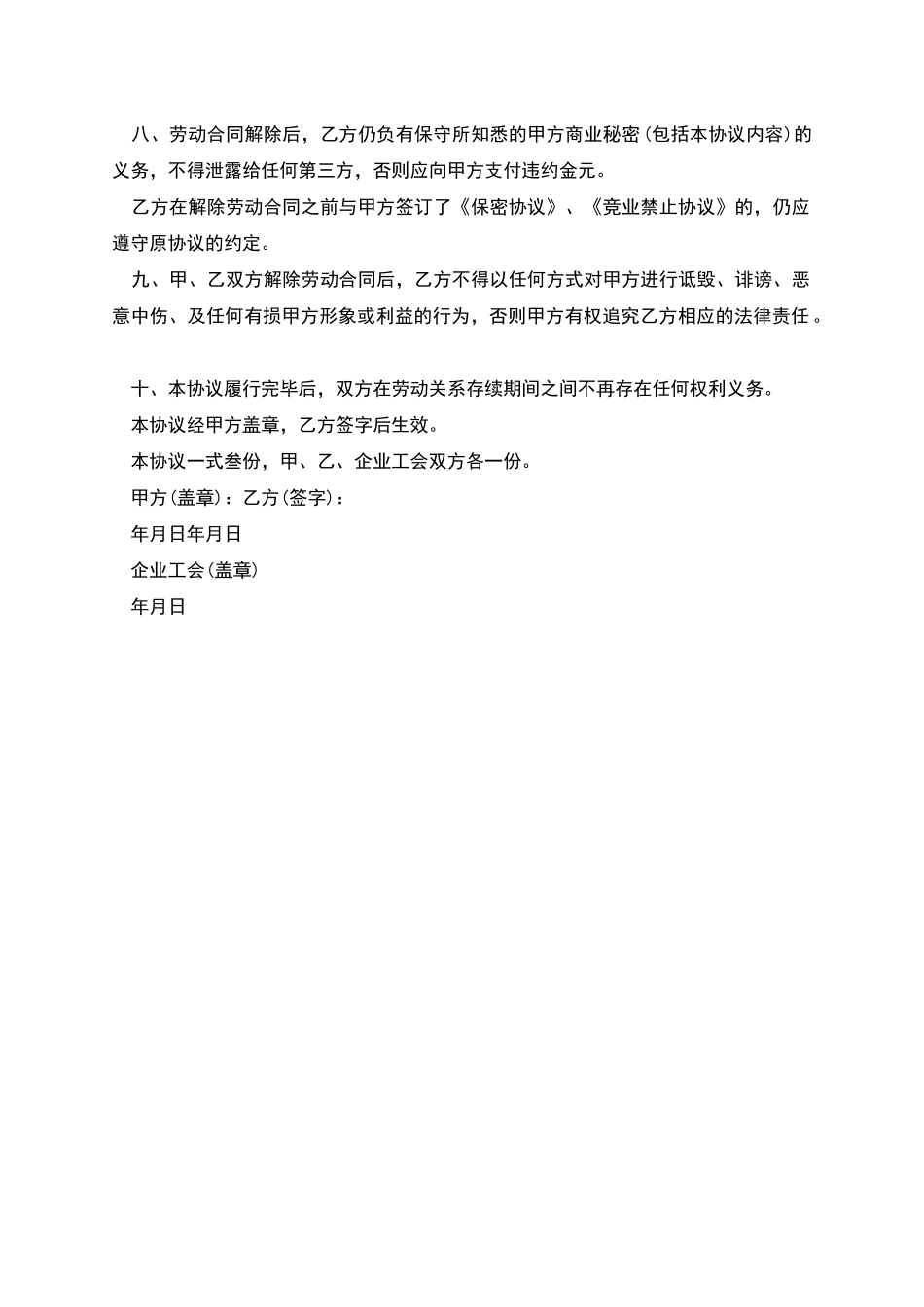 八、劳动合同解除后，乙方仍负有保守所知悉的甲方商业秘密(包括本协议内容)的义务，不得泄露给任何第三方，否则应向甲方支付违约金元。

乙方在解除劳动合同之前与甲方签订了《保密协议》、《竞业禁止协议》的，仍应遵守原协议的约定。

九、甲、乙双方解除劳动合同后，乙方不得以任何方式对甲方进行诋毁、诽谤、恶意中伤、及任何有损甲方形象或利益的行为，否则甲方有权追究乙方相应的法律责任。

十、本协议履行完毕后，双方在劳动关系存续期间之间不再存在任何权利义务。

本协议经甲方盖章，乙方签字后生效。

本协议一式叁份，甲、乙、企业工会双方各一份。

甲方(盖章)：乙方(签字)：

年月日年月日

企业工会(盖章)

年月日